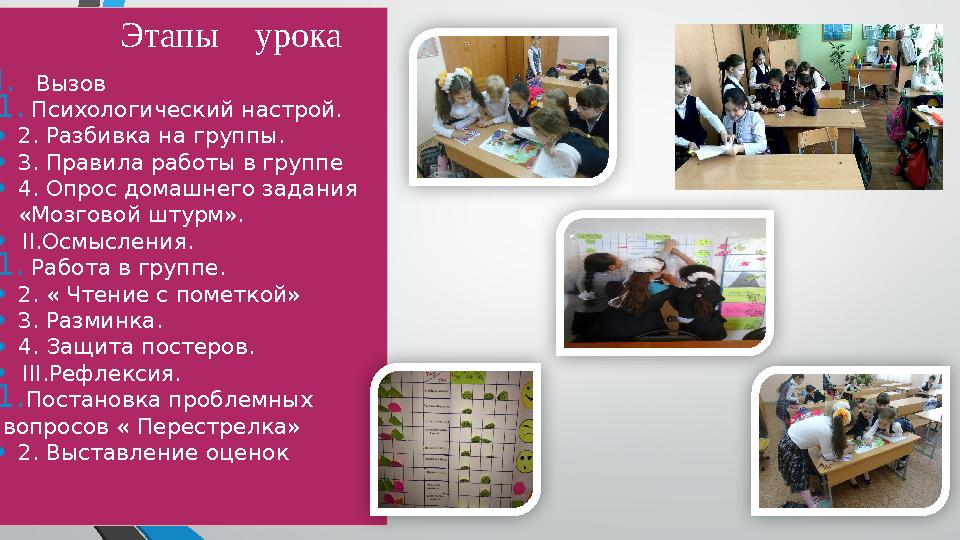 Этапы урока

I. Вызов

1. Психологический настрой.

2. Разбивка на группы.

3. Правила работы в группе

4. Опрос домашнего задания «Мозговой штурм».

II.Осмысления.

1. Работа в группе.

2. « Чтение с пометкой»

3. Разминка.

4. Защита постеров.

III.Рефлексия.

1.Постановка проблемных вопросов « Перестрелка»

2. Выставление оценок